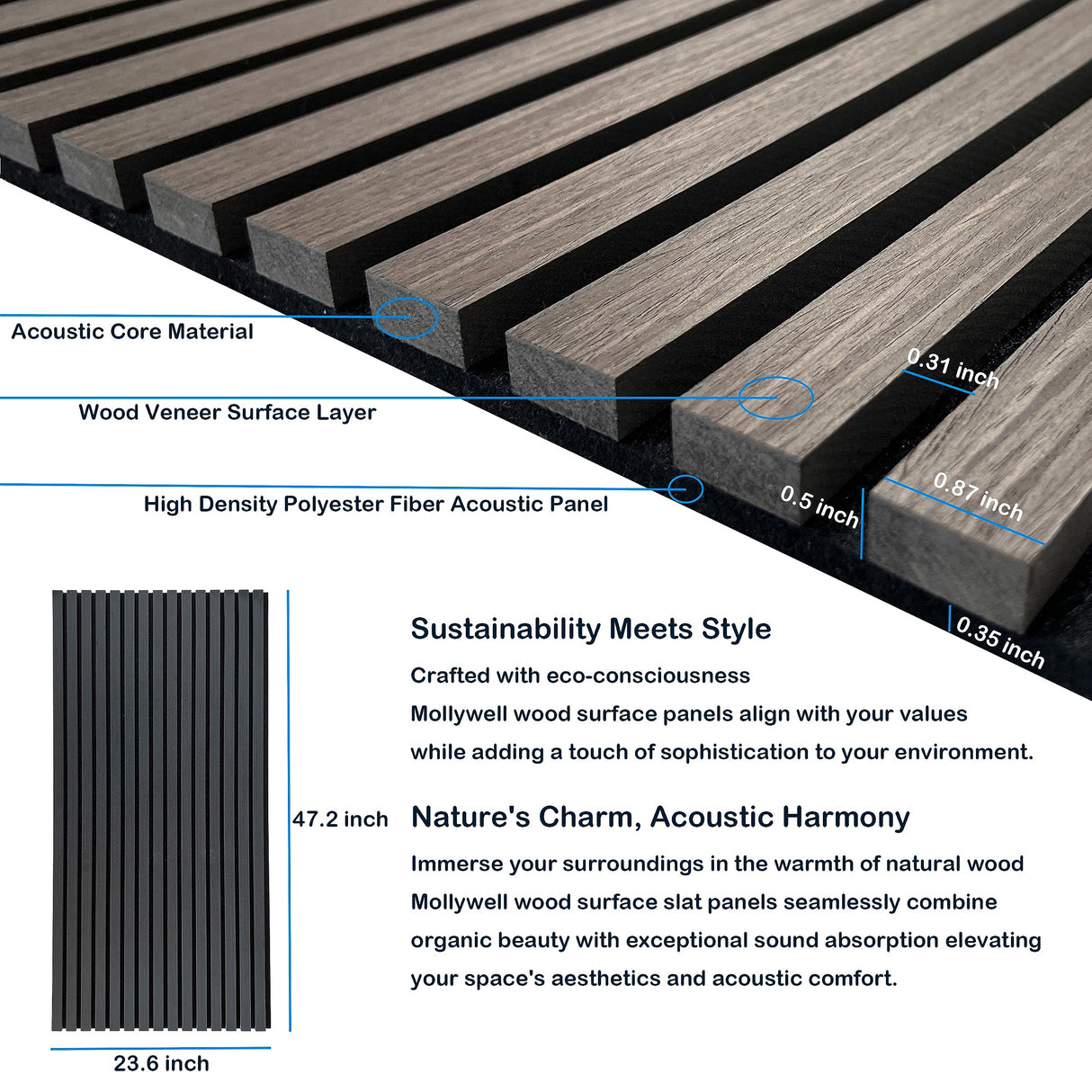 Acoustic Core Material

Wood Veneer Surface Layer

High Density Polyester Fiber Acoustic Panel

0.31 inch

0.5 inch

0.87 inch

0.35 inch

47.2 inch

23.6 inch

Sustainability Meets Style

Crafted with eco-consciousness
Mollywell wood surface panels align with your values
while adding a touch of sophistication to your environment.

Nature's Charm, Acoustic Harmony

Immerse your surroundings in the warmth of natural wood
Mollywell wood surface slat panels seamlessly combine
organic beauty with exceptional sound absorption elevating
your space's aesthetics and acoustic comfort.